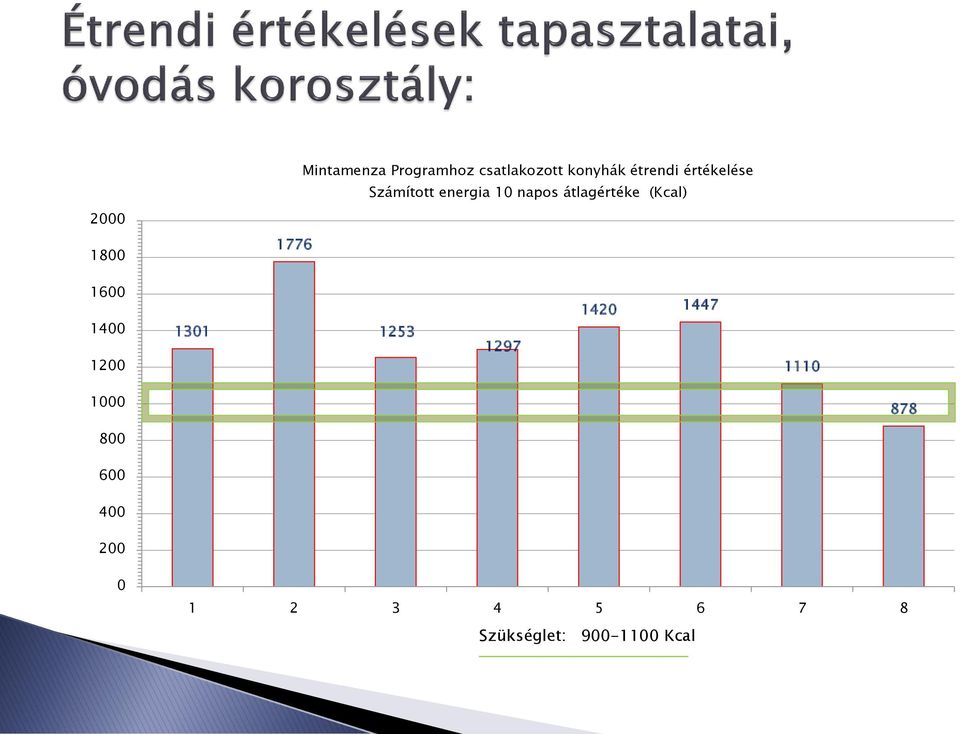 Étrendi értékelések tapasztalatai, óvodás korosztály:

Mintamenza Programhoz csatlakozott konyhák étrendi értékelése
Számított energia 10 napos átlagértéke (Kcal)

2000
1800
1600
1400
1200
1000
800
600
400
200
0

1301
1776
1253
1297
1420
1447
1110
878

1 2 3 4 5 6 7 8

Szükséglet: 900-1100 Kcal